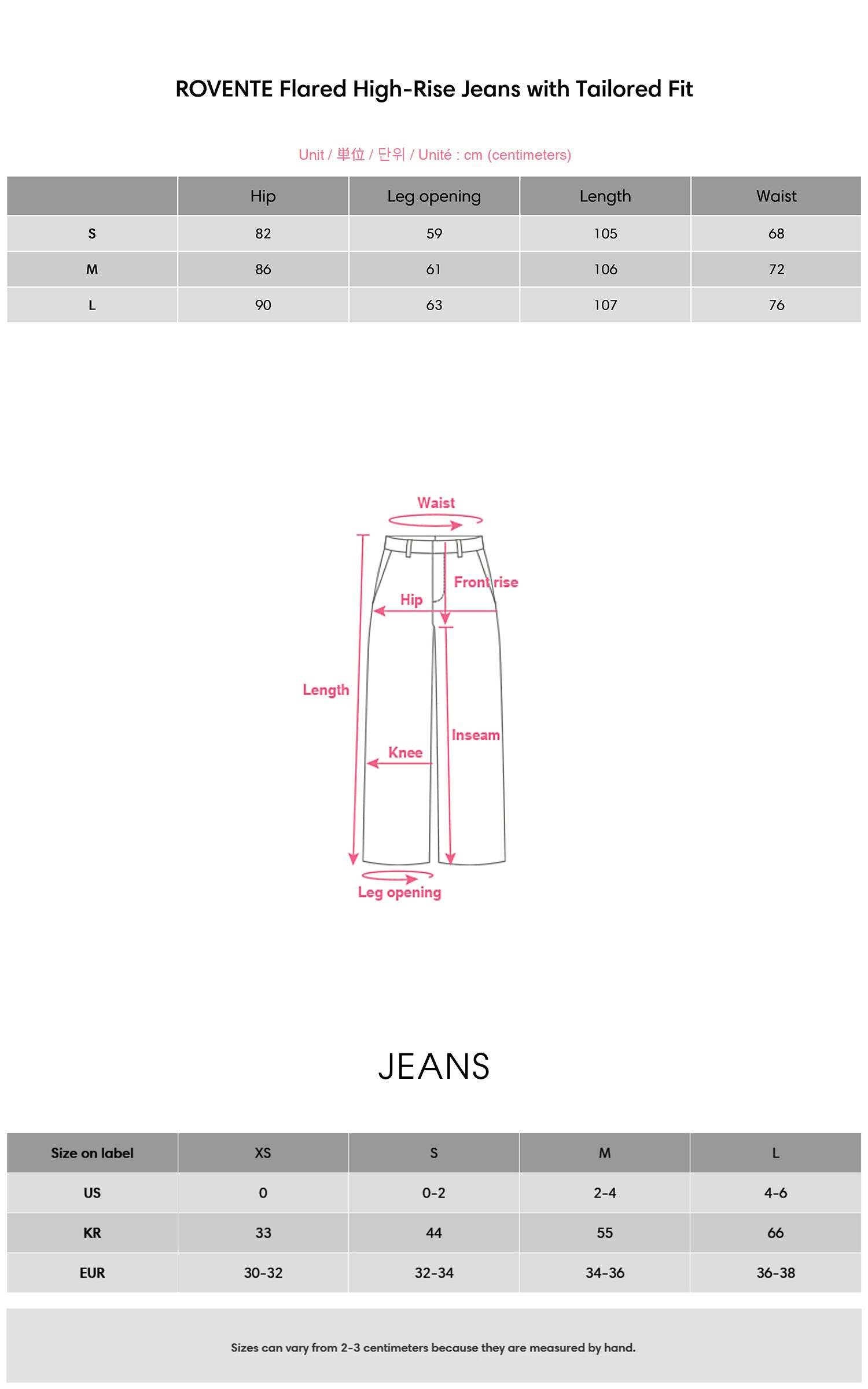 ROVENTE Flared High-Rise Jeans with Tailored Fit

Unit / 単位 / 단위 / Unité : cm (centimeters)

| | Hip | Leg opening | Length | Waist |
|---|---|---|---|---|
| S | 82 | 59 | 105 | 68 |
| M | 86 | 61 | 106 | 72 |
| L | 90 | 63 | 107 | 76 |

Waist
Front rise
Hip
Length
Inseam
Knee
Leg opening

JEANS

| Size on label | XS | S | M | L |
|---|---|---|---|---|
| US | 0 | 0-2 | 2-4 | 4-6 |
| KR | 33 | 44 | 55 | 66 |
| EUR | 30-32 | 32-34 | 34-36 | 36-38 |

Sizes can vary from 2-3 centimeters because they are measured by hand.